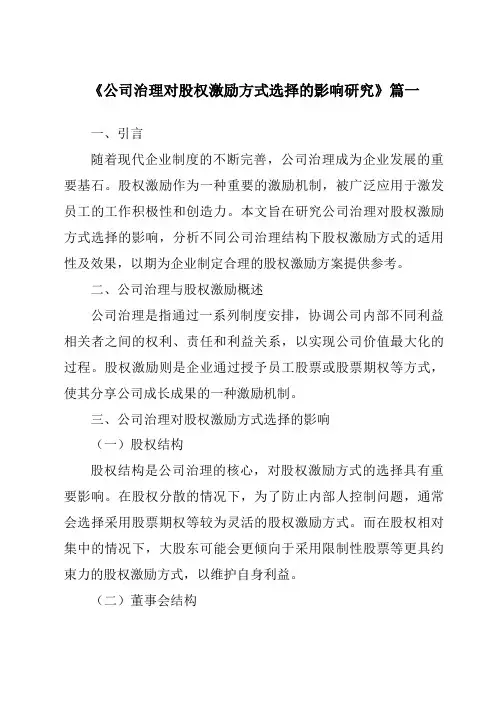 《公司治理对股权激励方式选择的影响研究》篇一

一、引言

随着现代企业制度的不断完善，公司治理成为企业发展的重要基石。股权激励作为一种重要的激励机制，被广泛应用于激发员工的工作积极性和创造力。本文旨在研究公司治理对股权激励方式选择的影响，分析不同公司治理结构下股权激励方式的适用性及效果，以期为企业制定合理的股权激励方案提供参考。

二、公司治理与股权激励概述

公司治理是指通过一系列制度安排，协调公司内部不同利益相关者之间的权利、责任和利益关系，以实现公司价值最大化的过程。股权激励则是企业通过授予员工股票或股票期权等方式，使其分享公司成长成果的一种激励机制。

三、公司治理对股权激励方式选择的影响

（一）股权结构

股权结构是公司治理的核心，对股权激励方式的选择具有重要影响。在股权分散的情况下，为了防止内部人控制问题，通常会选择采用股票期权等较为灵活的股权激励方式。而在股权相对集中的情况下，大股东可能会更倾向于采用限制性股票等更具约束力的股权激励方式，以维护自身利益。

（二）董事会结构